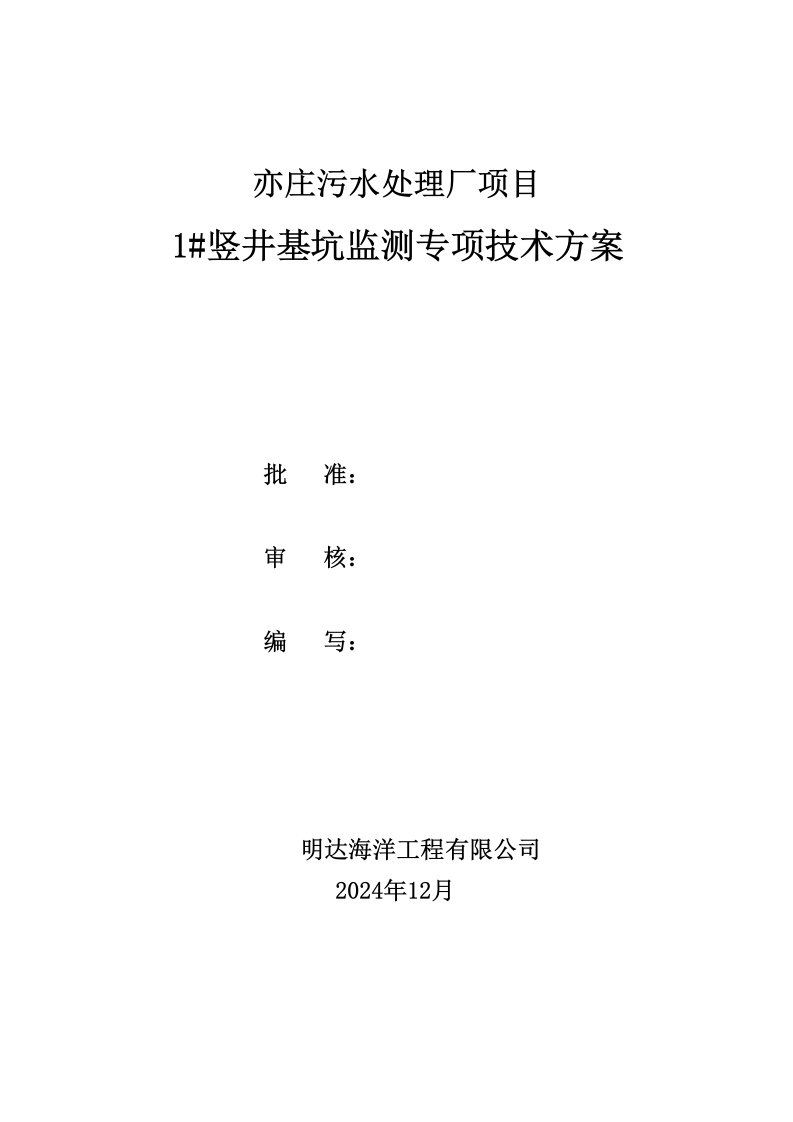 亦庄污水处理厂项目

1#竖井基坑监测专项技术方案

批　准：

审　核：

编　写：

明达海洋工程有限公司

2024年12月